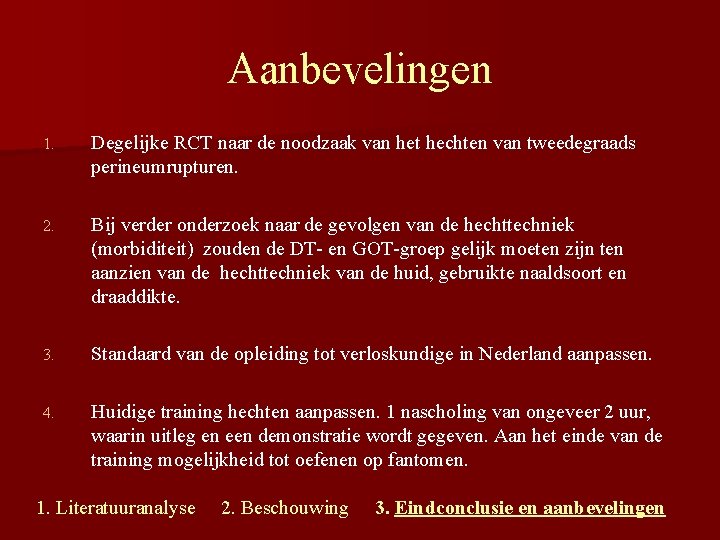 Aanbevelingen

1. Degelijke RCT naar de noodzaak van het hechten van tweedegraads perineumrupturen.

2. Bij verder onderzoek naar de gevolgen van de hechttechniek (morbiditeit) zouden de DT- en GOT-groep gelijk moeten zijn ten aanzien van de hechttechniek van de huid, gebruikte naaldsoort en draaddikte.

3. Standaard van de opleiding tot verloskundige in Nederland aanpassen.

4. Huidige training hechten aanpassen. 1 nascholing van ongeveer 2 uur, waarin uitleg en een demonstratie wordt gegeven. Aan het einde van de training mogelijkheid tot oefenen op fantomen.

1. Literatuuranalyse 2. Beschouwing 3. Eindconclusie en aanbevelingen